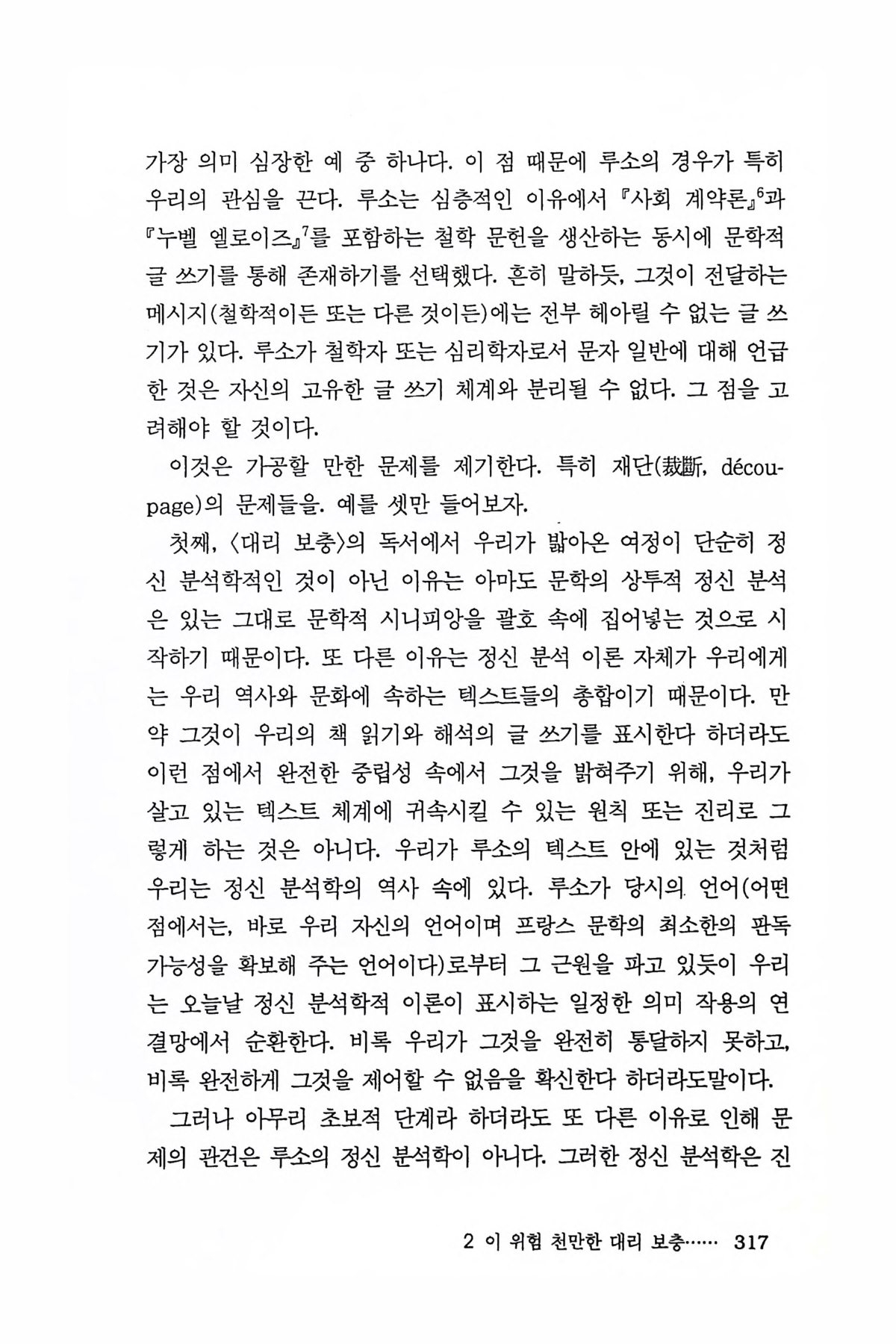 가장 의미 심장한 예 중 하나다. 이 점 때문에 루소의 경우가 특히 우리의 관심을 끈다. 루소는 심층적인 이유에서 『사회 계약론』$^6$과 『누벨 엘로이즈』$^7$를 포함하는 철학 문헌을 생산하는 동시에 문학적 글 쓰기를 통해 존재하기를 선택했다. 흔히 말하듯, 그것이 전달하는 메시지(철학적이든 또는 다른 것이든)에는 전부 헤아릴 수 없는 글 쓰기가 있다. 루소가 철학자 또는 심리학자로서 문자 일반에 대해 언급한 것은 자신의 고유한 글 쓰기 체계와 분리될 수 없다. 그 점을 고려해야 할 것이다.

이것은 가공할 만한 문제를 제기한다. 특히 재단(裁斷, découpage)의 문제들을. 예를 셋만 들어보자.

첫째, 〈대리 보충〉의 독서에서 우리가 밟아온 여정이 단순히 정신 분석학적인 것이 아닌 이유는 아마도 문학의 상투적 정신 분석은 있는 그대로 문학적 시니피앙을 괄호 속에 집어넣는 것으로 시작하기 때문이다. 또 다른 이유는 정신 분석 이론 자체가 우리에게는 우리 역사와 문화에 속하는 텍스트들의 총합이기 때문이다. 만약 그것이 우리의 책 읽기와 해석의 글 쓰기를 표시한다 하더라도 이런 점에서 완전한 중립성 속에서 그것을 밝혀주기 위해, 우리가 살고 있는 텍스트 체계에 귀속시킬 수 있는 원칙 또는 진리로 그렇게 하는 것은 아니다. 우리가 루소의 텍스트 안에 있는 것처럼 우리는 정신 분석학의 역사 속에 있다. 루소가 당시의 언어(어떤 점에서는, 바로 우리 자신의 언어이며 프랑스 문학의 최소한의 판독 가능성을 확보해 주는 언어이다)로부터 그 근원을 파고 있듯이 우리는 오늘날 정신 분석학적 이론이 표시하는 일정한 의미 작용의 연결망에서 순환한다. 비록 우리가 그것을 완전히 통달하지 못하고, 비록 완전하게 그것을 제어할 수 없음을 확신한다 하더라도말이다.

그러나 아무리 초보적 단계라 하더라도 또 다른 이유로 인해 문제의 관건은 루소의 정신 분석학이 아니다. 그러한 정신 분석학은 진

2 이 위험 천만한 대리 보충…… 317